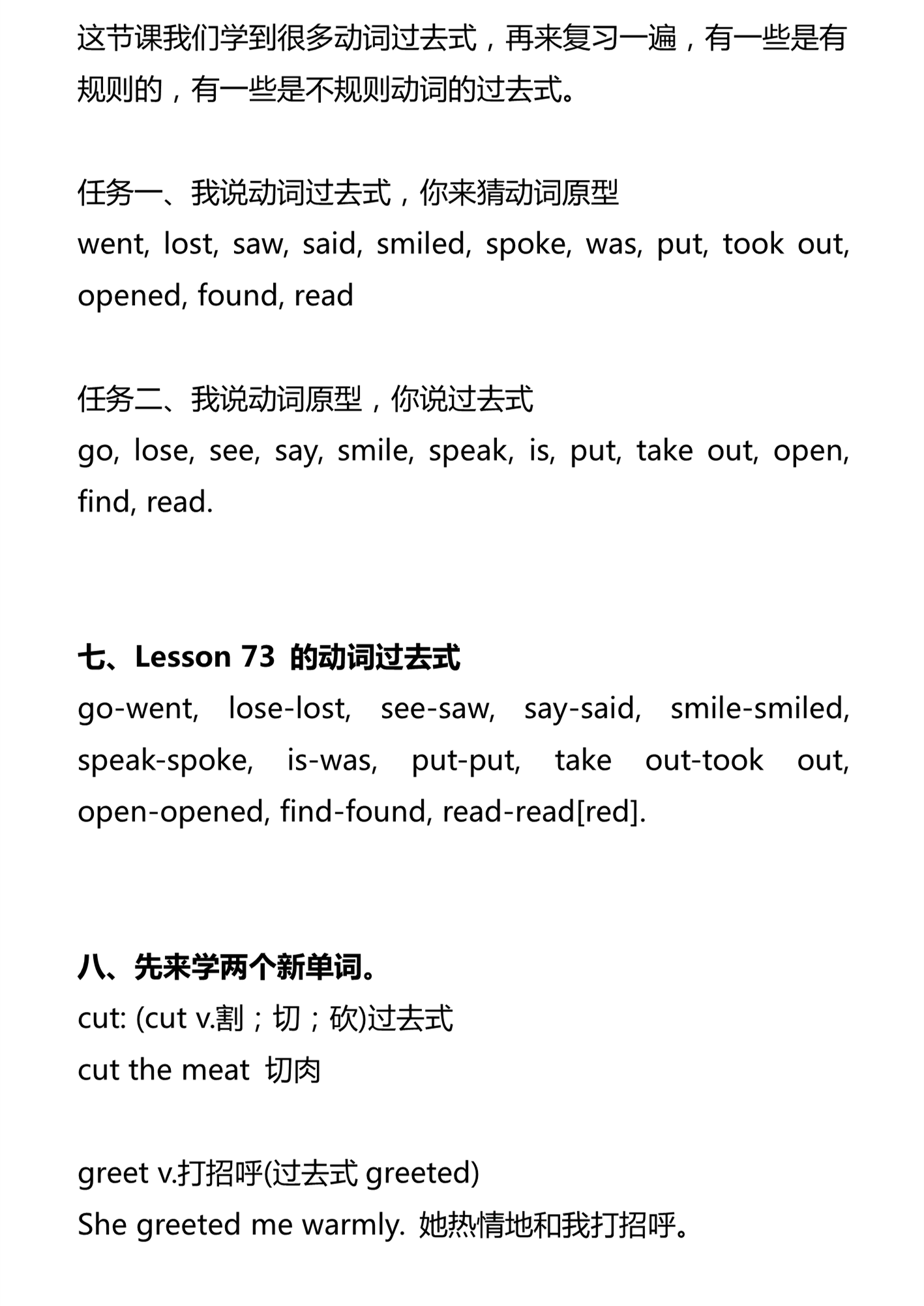 这节课我们学到很多动词过去式，再来复习一遍，有一些是有规则的，有一些是不规则动词的过去式。

任务一、我说动词过去式，你来猜动词原型
went, lost, saw, said, smiled, spoke, was, put, took out, opened, found, read

任务二、我说动词原型，你说过去式
go, lose, see, say, smile, speak, is, put, take out, open, find, read.

七、Lesson 73 的动词过去式
go-went, lose-lost, see-saw, say-said, smile-smiled, speak-spoke, is-was, put-put, take out-took out, open-opened, find-found, read-read[red].

八、先来学两个新单词。
cut: (cut v.割；切；砍)过去式
cut the meat 切肉

greet v.打招呼(过去式 greeted)
She greeted me warmly. 她热情地和我打招呼。